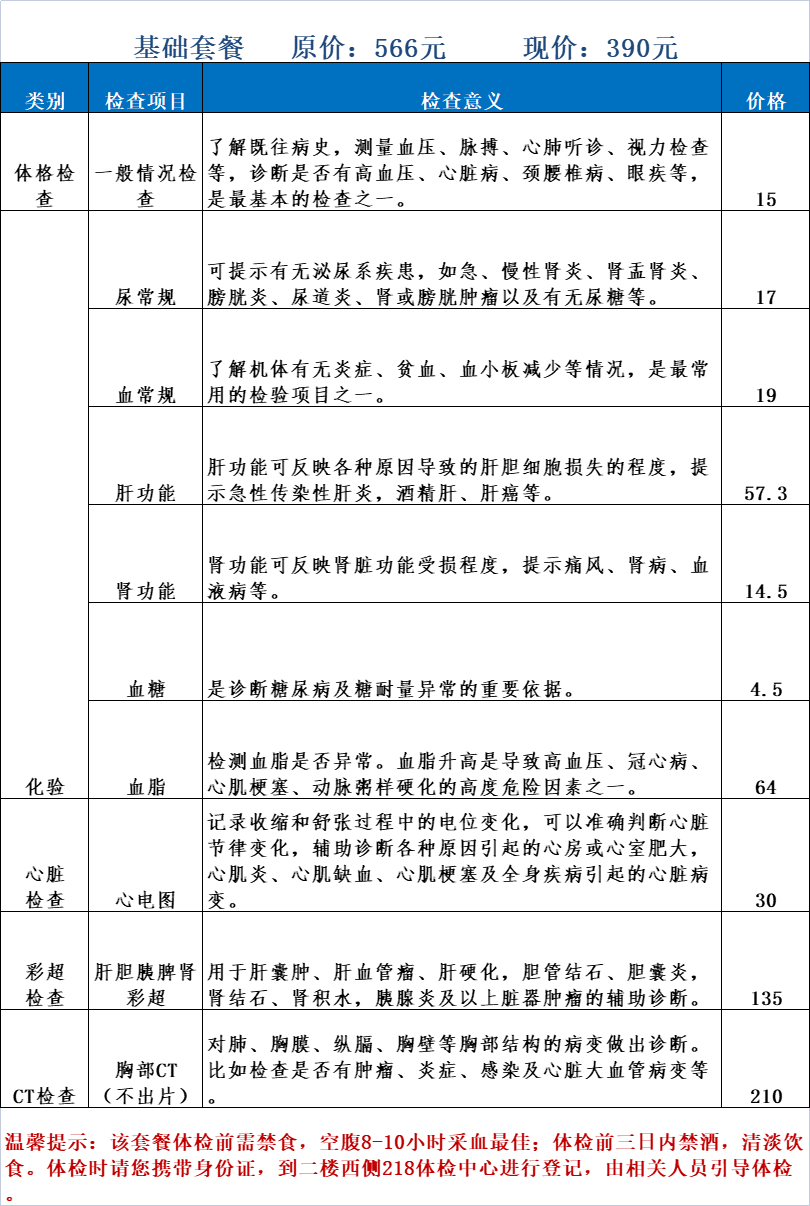 基础套餐　原价：566元　现价：390元

| 类别 | 检查项目 | 检查意义 | 价格 |
|---|---|---|---|
| 体格检查 | 一般情况检查 | 了解既往病史，测量血压、脉搏、心肺听诊、视力检查等，诊断是否有高血压、心脏病、颈腰椎病、眼疾等，是最基本的检查之一。 | 15 |
| 化验 | 尿常规 | 可提示有无泌尿系疾患，如急、慢性肾炎、肾盂肾炎、膀胱炎、尿道炎、肾或膀胱肿瘤以及有无尿糖等。 | 17 |
| | 血常规 | 了解机体有无炎症、贫血、血小板减少等情况，是最常用的检验项目之一。 | 19 |
| | 肝功能 | 肝功能可反映各种原因导致的肝胆细胞损失的程度，提示急性传染性肝炎，酒精肝、肝癌等。 | 57.3 |
| | 肾功能 | 肾功能可反映肾脏功能受损程度，提示痛风、肾病、血液病等。 | 14.5 |
| | 血糖 | 是诊断糖尿病及糖耐量异常的重要依据。 | 4.5 |
| | 血脂 | 检测血脂是否异常。血脂升高是导致高血压、冠心病、心肌梗塞、动脉粥样硬化的高度危险因素之一。 | 64 |
| 心脏检查 | 心电图 | 记录收缩和舒张过程中的电位变化，可以准确判断心脏节律变化，辅助诊断各种原因引起的心房或心室肥大，心肌炎、心肌缺血、心肌梗塞及全身疾病引起的心脏病变。 | 30 |
| 彩超检查 | 肝胆胰脾肾彩超 | 用于肝囊肿、肝血管瘤、肝硬化，胆管结石、胆囊炎，肾结石、肾积水，胰腺炎及以上脏器肿瘤的辅助诊断。 | 135 |
| CT检查 | 胸部CT（不出片） | 对肺、胸膜、纵膈、胸壁等胸部结构的病变做出诊断。比如检查是否有肿瘤、炎症、感染及心脏大血管病变等。 | 210 |

温馨提示：该套餐体检前需禁食，空腹8-10小时采血最佳；体检前三日内禁酒，清淡饮食。体检时请您携带身份证，到二楼西侧218体检中心进行登记，由相关人员引导体检。